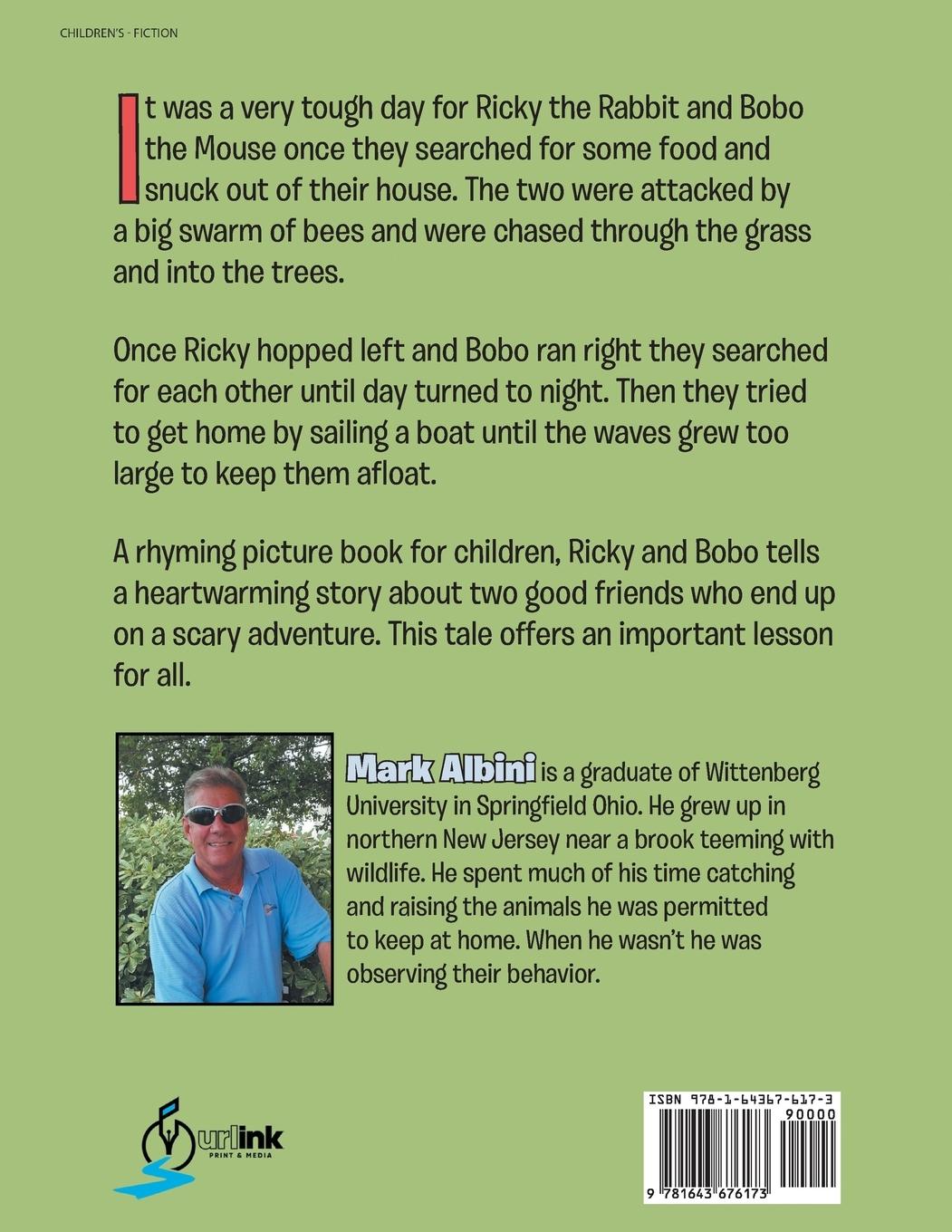 CHILDREN'S - FICTION

It was a very tough day for Ricky the Rabbit and Bobo the Mouse once they searched for some food and snuck out of their house. The two were attacked by a big swarm of bees and were chased through the grass and into the trees.

Once Ricky hopped left and Bobo ran right they searched for each other until day turned to night. Then they tried to get home by sailing a boat until the waves grew too large to keep them afloat.

A rhyming picture book for children, Ricky and Bobo tells a heartwarming story about two good friends who end up on a scary adventure. This tale offers an important lesson for all.

Mark Albini is a graduate of Wittenberg University in Springfield Ohio. He grew up in northern New Jersey near a brook teeming with wildlife. He spent much of his time catching and raising the animals he was permitted to keep at home. When he wasn't he was observing their behavior.

urlink PRINT & MEDIA

ISBN 978-1-64367-617-3
90000
9 781643 676173